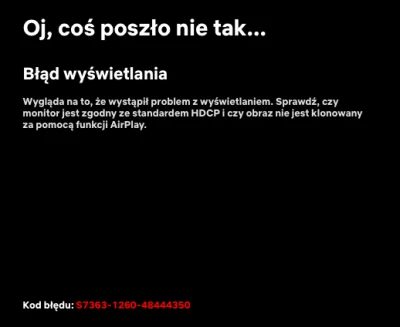 Oj, coś poszło nie tak...

Błąd wyświetlania

Wygląda na to, że wystąpił problem z wyświetlaniem. Sprawdź, czy monitor jest zgodny ze standardem HDCP i czy obraz nie jest klonowany za pomocą funkcji AirPlay.

Kod błędu: S7363-1260-48444350